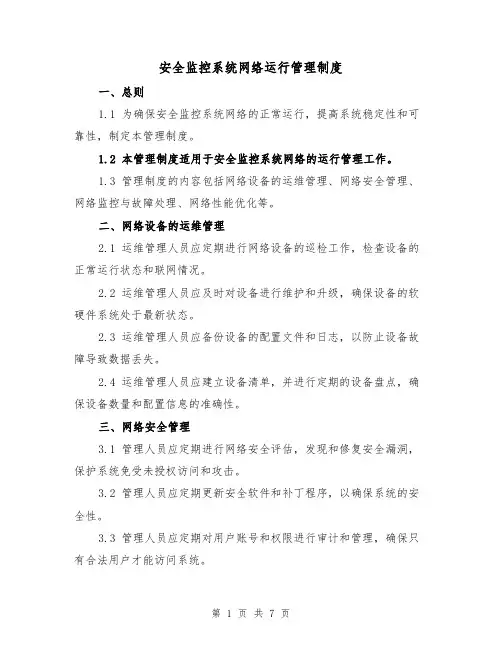 安全监控系统网络运行管理制度

一、总则

1.1 为确保安全监控系统网络的正常运行，提高系统稳定性和可靠性，制定本管理制度。

1.2 本管理制度适用于安全监控系统网络的运行管理工作。

1.3 管理制度的内容包括网络设备的运维管理、网络安全管理、网络监控与故障处理、网络性能优化等。

二、网络设备的运维管理

2.1 运维管理人员应定期进行网络设备的巡检工作，检查设备的正常运行状态和联网情况。

2.2 运维管理人员应及时对设备进行维护和升级，确保设备的软硬件系统处于最新状态。

2.3 运维管理人员应备份设备的配置文件和日志，以防止设备故障导致数据丢失。

2.4 运维管理人员应建立设备清单，并进行定期的设备盘点，确保设备数量和配置信息的准确性。

三、网络安全管理

3.1 管理人员应定期进行网络安全评估，发现和修复安全漏洞，保护系统免受未授权访问和攻击。

3.2 管理人员应定期更新安全软件和补丁程序，以确保系统的安全性。

3.3 管理人员应定期对用户账号和权限进行审计和管理，确保只有合法用户才能访问系统。

第 1 页 共 7 页